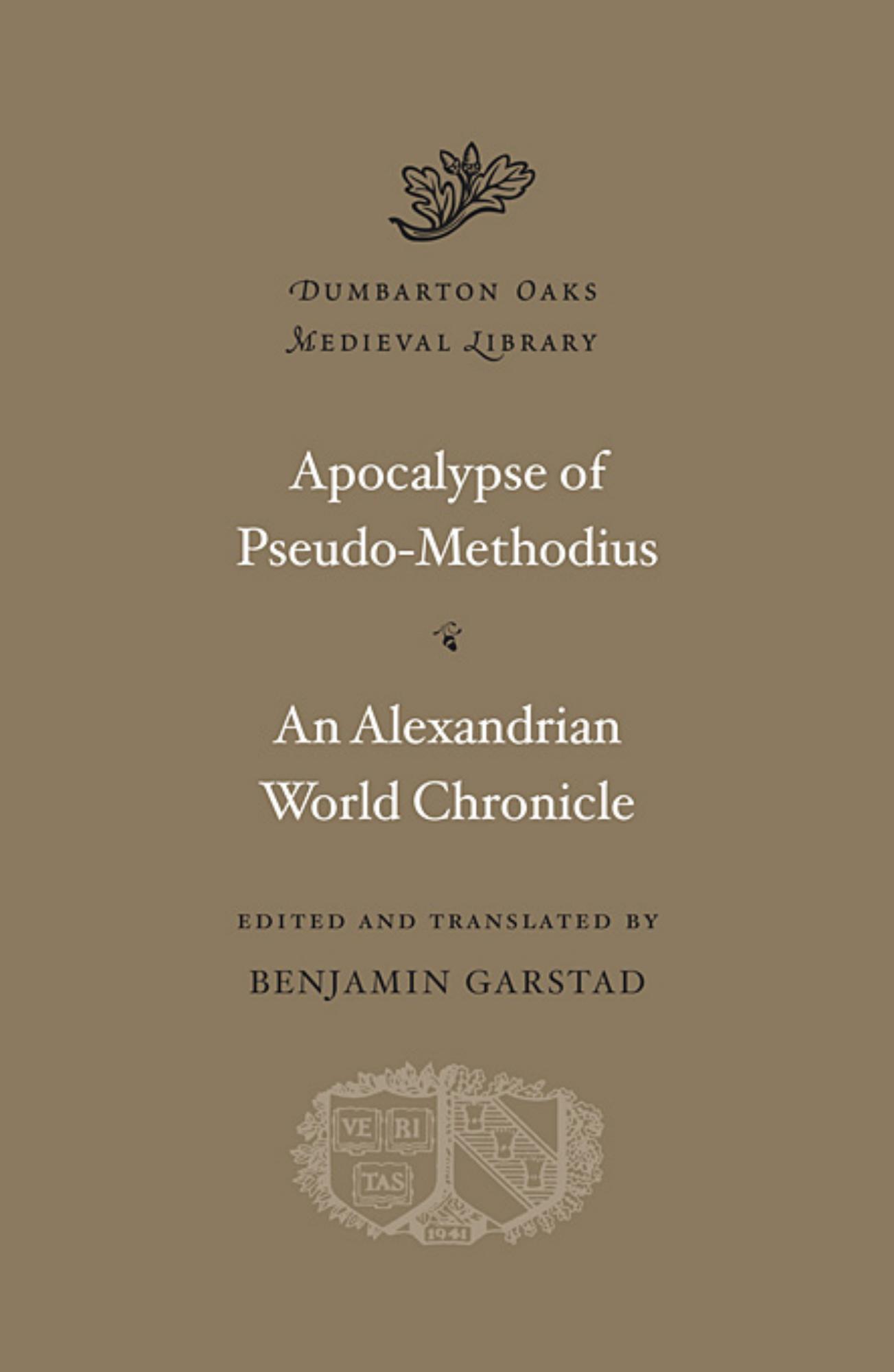 DUMBARTON OAKS
MEDIEVAL LIBRARY

Apocalypse of Pseudo-Methodius

An Alexandrian World Chronicle

EDITED AND TRANSLATED BY

BENJAMIN GARSTAD

VE RI TAS

1941